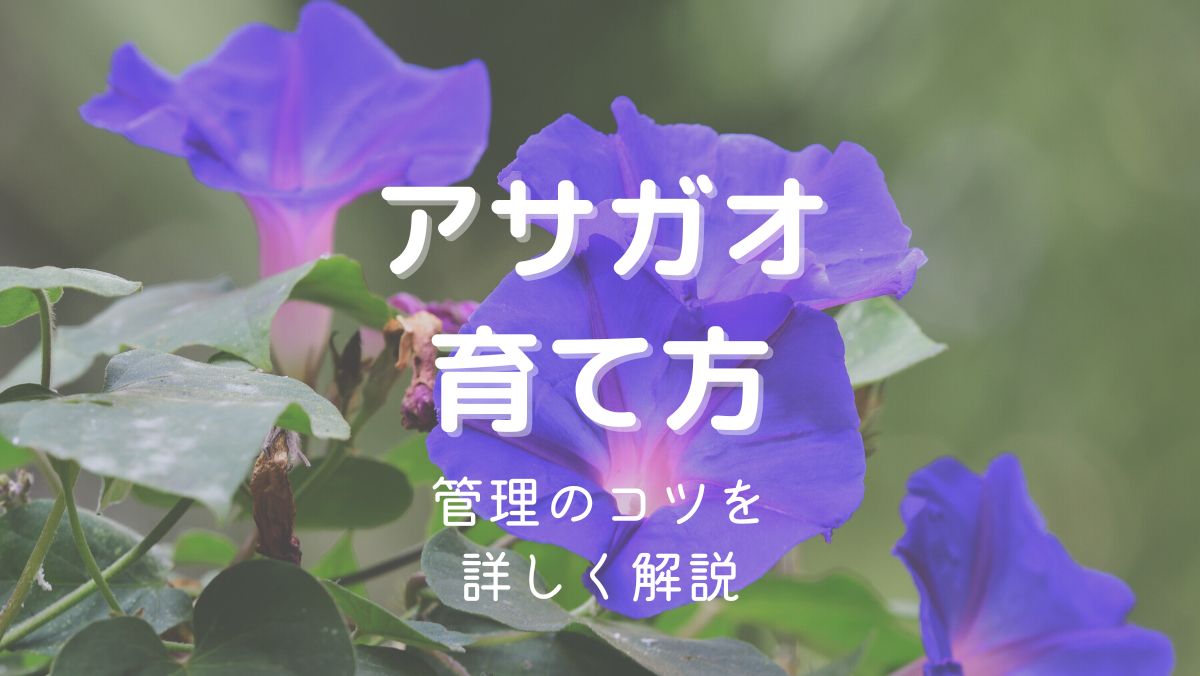 アサガオ
育て方

管理のコツを
詳しく解説